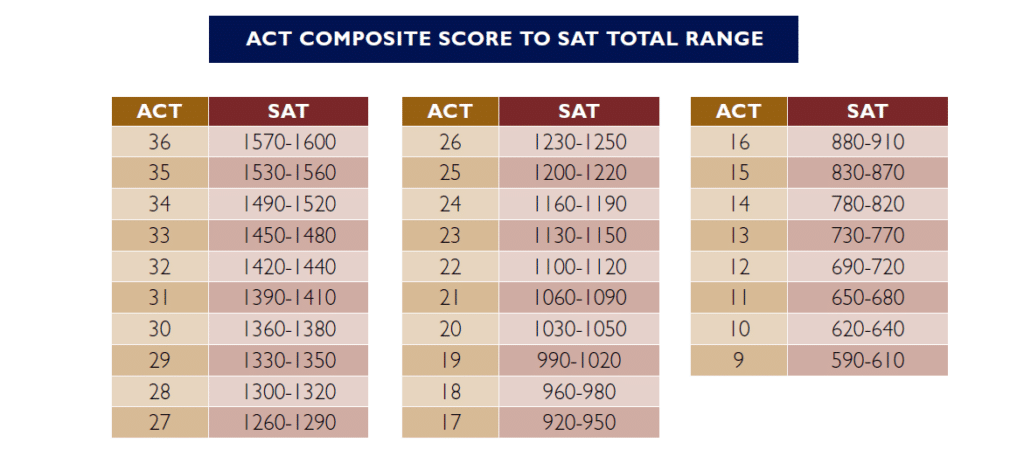 ACT COMPOSITE SCORE TO SAT TOTAL RANGE

| ACT | SAT |
|---|---|
| 36 | 1570-1600 |
| 35 | 1530-1560 |
| 34 | 1490-1520 |
| 33 | 1450-1480 |
| 32 | 1420-1440 |
| 31 | 1390-1410 |
| 30 | 1360-1380 |
| 29 | 1330-1350 |
| 28 | 1300-1320 |
| 27 | 1260-1290 |

| ACT | SAT |
|---|---|
| 26 | 1230-1250 |
| 25 | 1200-1220 |
| 24 | 1160-1190 |
| 23 | 1130-1150 |
| 22 | 1100-1120 |
| 21 | 1060-1090 |
| 20 | 1030-1050 |
| 19 | 990-1020 |
| 18 | 960-980 |
| 17 | 920-950 |

| ACT | SAT |
|---|---|
| 16 | 880-910 |
| 15 | 830-870 |
| 14 | 780-820 |
| 13 | 730-770 |
| 12 | 690-720 |
| 11 | 650-680 |
| 10 | 620-640 |
| 9 | 590-610 |